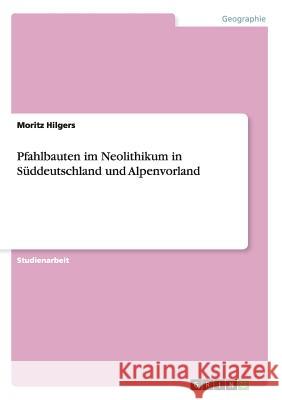 Geographie

Moritz Hilgers

Pfahlbauten im Neolithikum in Süddeutschland und Alpenvorland

Studienarbeit

Kraina Książek